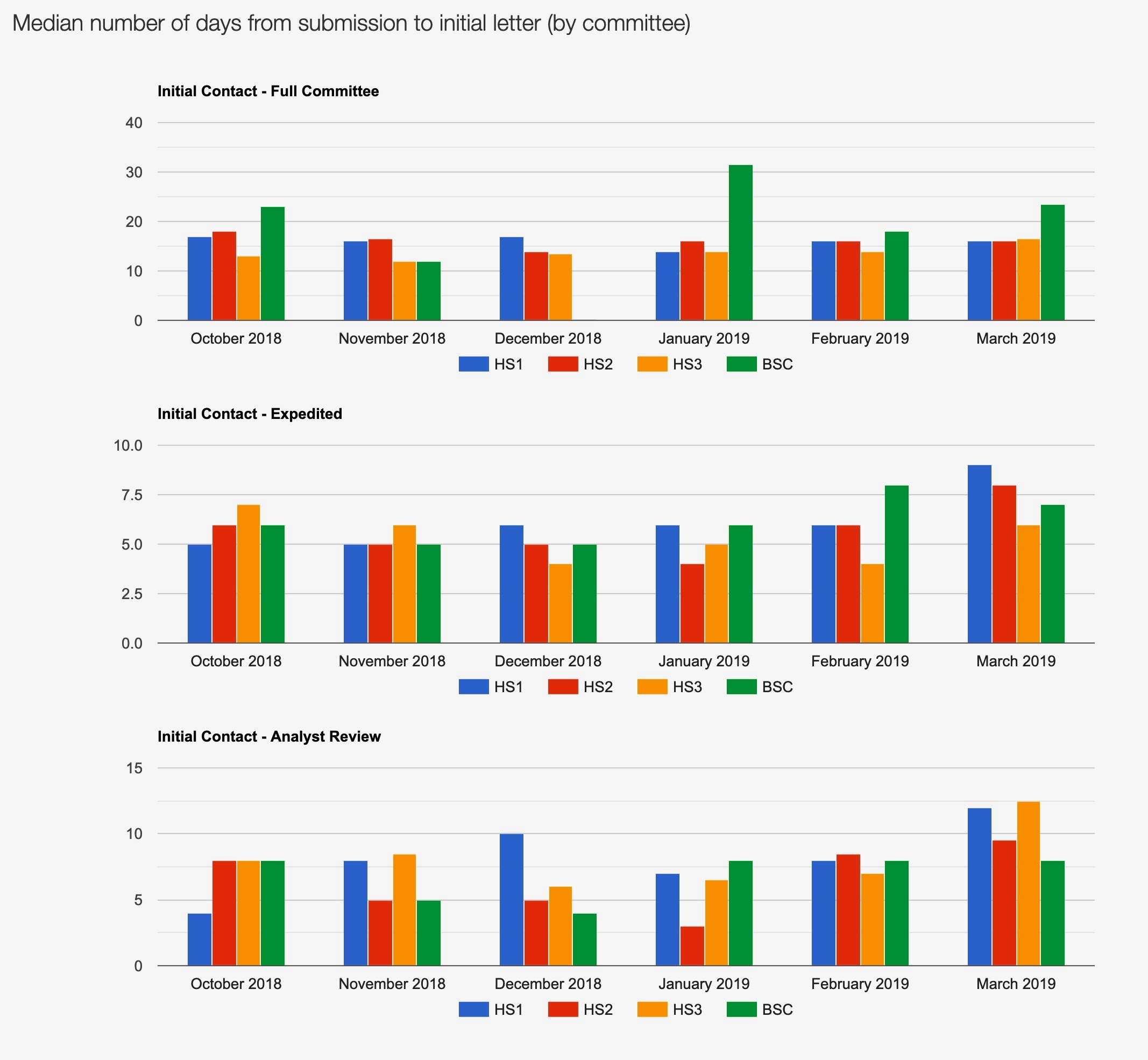 Median number of days from submission to initial letter (by committee)

Initial Contact - Full Committee

40
30
20
10
0

October 2018
November 2018
December 2018
January 2019
February 2019
March 2019

HS1
HS2
HS3
BSC

Initial Contact - Expedited

10.0
7.5
5.0
2.5
0.0

October 2018
November 2018
December 2018
January 2019
February 2019
March 2019

HS1
HS2
HS3
BSC

Initial Contact - Analyst Review

15
10
5
0

October 2018
November 2018
December 2018
January 2019
February 2019
March 2019

HS1
HS2
HS3
BSC